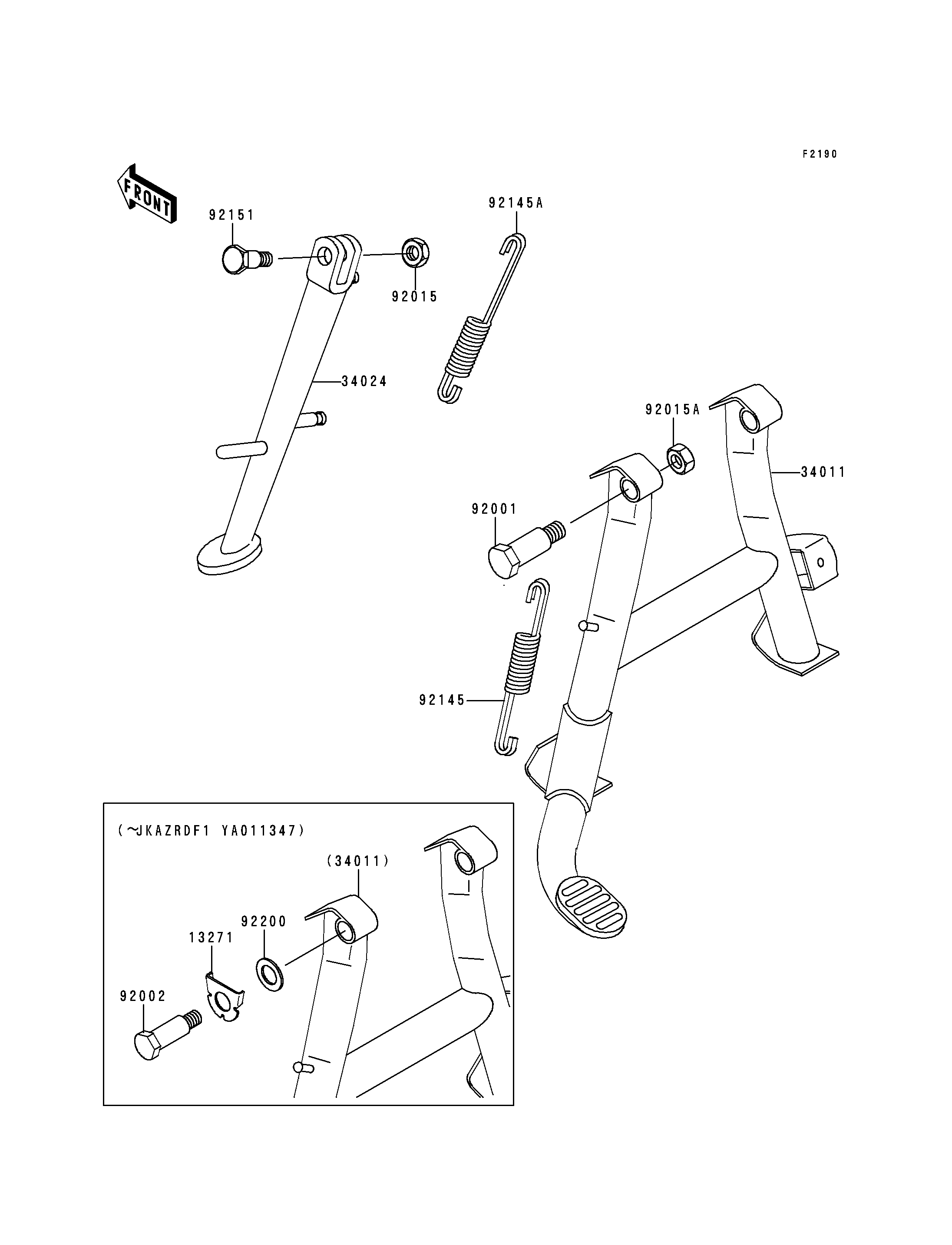 F2190

FRONT

92151

92145A

92015

34024

92015A

34011

92001

92145

(~JKAZRDF1 YA011347)

(34011)

92200

13271

92002